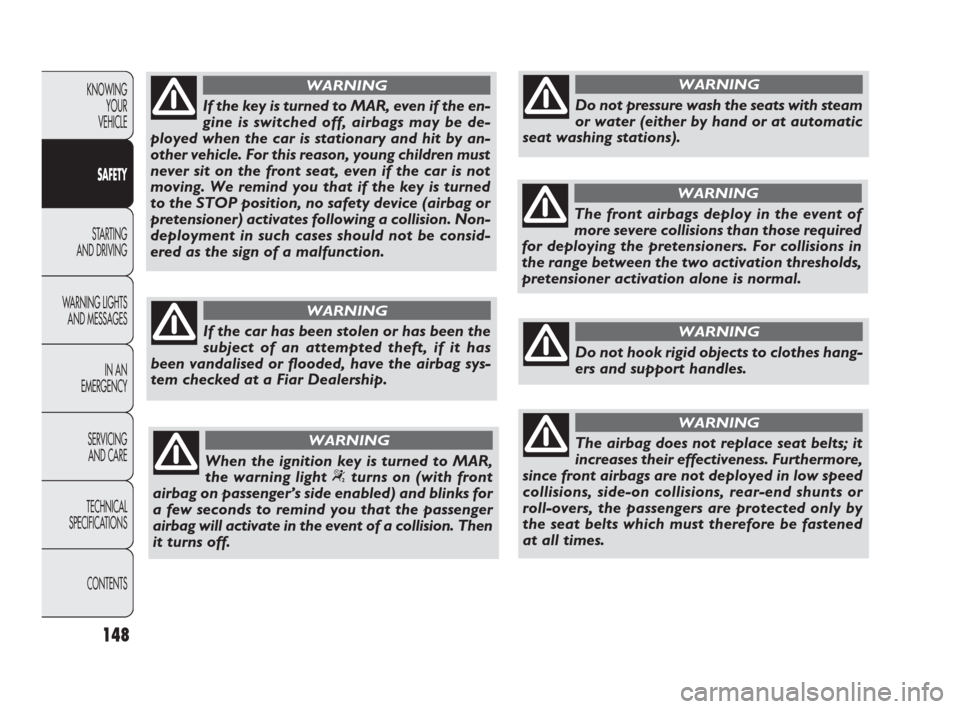 KNOWING YOUR VEHICLE

SAFETY

STARTING AND DRIVING

WARNING LIGHTS AND MESSAGES

IN AN EMERGENCY

SERVICING AND CARE

TECHNICAL SPECIFICATIONS

CONTENTS

148

WARNING

If the key is turned to MAR, even if the engine is switched off, airbags may be deployed when the car is stationary and hit by another vehicle. For this reason, young children must never sit on the front seat, even if the car is not moving. We remind you that if the key is turned to the STOP position, no safety device (airbag or pretensioner) activates following a collision. Non-deployment in such cases should not be considered as the sign of a malfunction.

WARNING

If the car has been stolen or has been the subject of an attempted theft, if it has been vandalised or flooded, have the airbag system checked at a Fiar Dealership.

WARNING

When the ignition key is turned to MAR, the warning light turns on (with front airbag on passenger's side enabled) and blinks for a few seconds to remind you that the passenger airbag will activate in the event of a collision. Then it turns off.

WARNING

Do not pressure wash the seats with steam or water (either by hand or at automatic seat washing stations).

WARNING

The front airbags deploy in the event of more severe collisions than those required for deploying the pretensioners. For collisions in the range between the two activation thresholds, pretensioner activation alone is normal.

WARNING

Do not hook rigid objects to clothes hangers and support handles.

WARNING

The airbag does not replace seat belts; it increases their effectiveness. Furthermore, since front airbags are not deployed in low speed collisions, side-on collisions, rear-end shunts or roll-overs, the passengers are protected only by the seat belts which must therefore be fastened at all times.

carmanualsonline.info